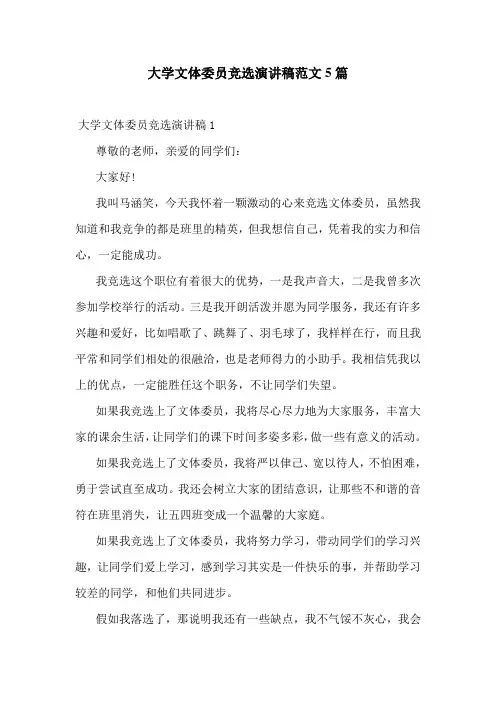 大学文体委员竞选演讲稿范文5篇

大学文体委员竞选演讲稿1

尊敬的老师，亲爱的同学们：

大家好!

我叫马涵笑，今天我怀着一颗激动的心来竞选文体委员，虽然我知道和我竞争的都是班里的精英，但我想信自己，凭着我的实力和信心，一定能成功。

我竞选这个职位有着很大的优势，一是我声音大，二是我曾多次参加学校举行的活动。三是我开朗活泼并愿为同学服务，我还有许多兴趣和爱好，比如唱歌了、跳舞了、羽毛球了，我样样在行，而且我平常和同学们相处的很融洽，也是老师得力的小助手。我相信凭我以上的优点，一定能胜任这个职务，不让同学们失望。

如果我竞选上了文体委员，我将尽心尽力地为大家服务，丰富大家的课余生活，让同学们的课下时间多姿多彩，做一些有意义的活动。

如果我竞选上了文体委员，我将严以律己、宽以待人，不怕困难，勇于尝试直至成功。我还会树立大家的团结意识，让那些不和谐的音符在班里消失，让五四班变成一个温馨的大家庭。

如果我竞选上了文体委员，我将努力学习，带动同学们的学习兴趣，让同学们爱上学习，感到学习其实是一件快乐的事，并帮助学习较差的同学，和他们共同进步。

假如我落选了，那说明我还有一些缺点，我不气馁不灰心，我会